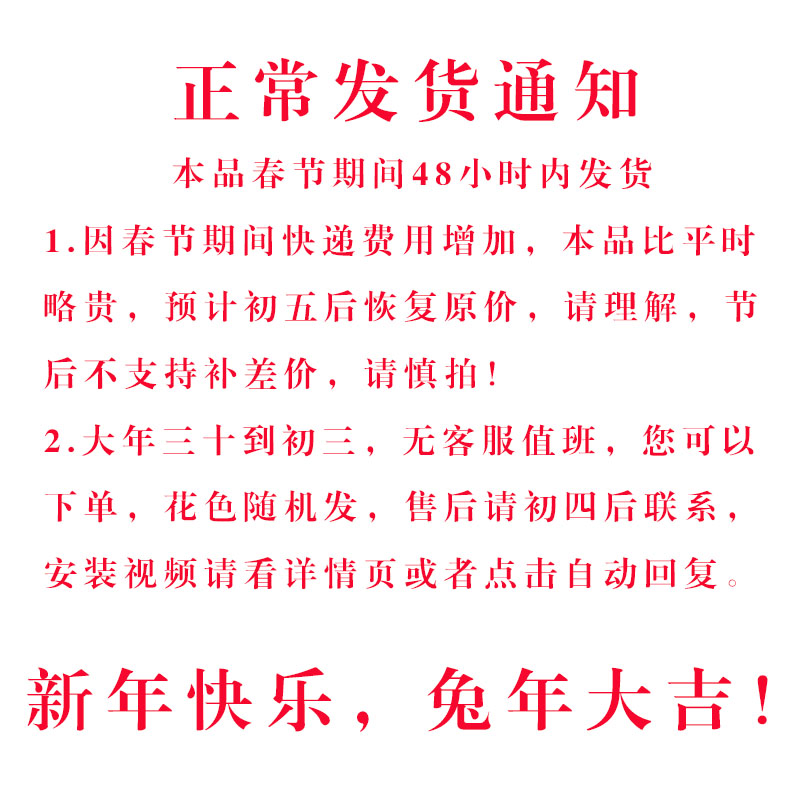 正常发货通知

本品春节期间48小时内发货

1.因春节期间快递费用增加，本品比平时略贵，预计初五后恢复原价，请理解，节后不支持补差价，请慎拍！

2.大年三十到初三，无客服值班，您可以下单，花色随机发，售后请初四后联系，安装视频请看详情页或者点击自动回复。

新年快乐，兔年大吉！